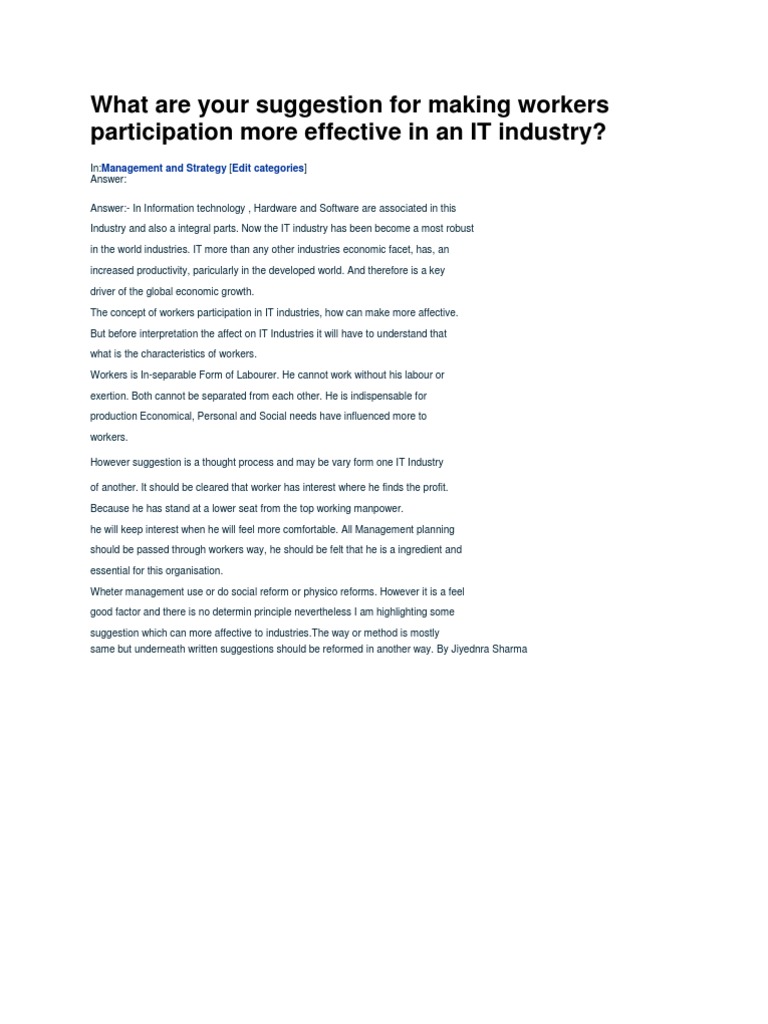 What are your suggestion for making workers participation more effective in an IT industry?

In:Management and Strategy [Edit categories]
Answer:

Answer:- In Information technology , Hardware and Software are associated in this Industry and also a integral parts. Now the IT industry has been become a most robust in the world industries. IT more than any other industries economic facet, has, an increased productivity, paricularly in the developed world. And therefore is a key driver of the global economic growth.
The concept of workers participation in IT industries, how can make more affective. But before interpretation the affect on IT Industries it will have to understand that what is the characteristics of workers.
Workers is In-separable Form of Labourer. He cannot work without his labour or exertion. Both cannot be separated from each other. He is indispensable for production Economical, Personal and Social needs have influenced more to workers.
However suggestion is a thought process and may be vary form one IT Industry of another. It should be cleared that worker has interest where he finds the profit. Because he has stand at a lower seat from the top working manpower. he will keep interest when he will feel more comfortable. All Management planning should be passed through workers way, he should be felt that he is a ingredient and essential for this organisation.
Wheter management use or do social reform or physico reforms. However it is a feel good factor and there is no determin principle nevertheless I am highlighting some suggestion which can more affective to industries.The way or method is mostly same but underneath written suggestions should be reformed in another way. By Jiyednra Sharma